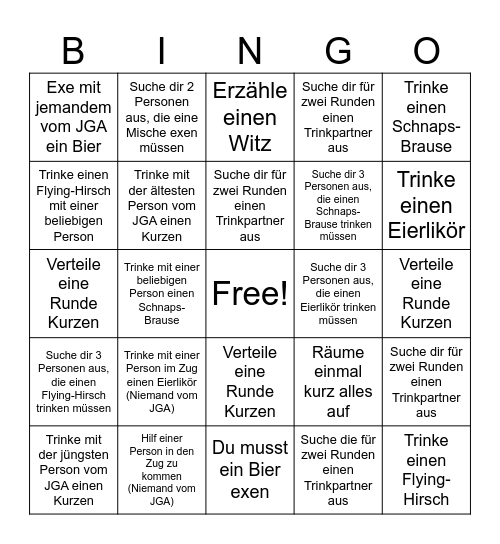 | B | I | N | G | O |
|---|---|---|---|---|
| Exe mit jemandem vom JGA ein Bier | Suche dir 2 Personen aus, die eine Mische exen müssen | Erzähle einen Witz | Suche dir für zwei Runden einen Trinkpartner aus | Trinke einen Schnaps-Brause |
| Trinke einen Flying-Hirsch mit einer beliebigen Person | Trinke mit der ältesten Person vom JGA einen Kurzen | Suche dir für zwei Runden einen Trinkpartner aus | Suche dir 3 Personen aus, die einen Schnaps-Brause trinken müssen | Trinke einen Eierlikör |
| Verteile eine Runde Kurzen | Trinke mit einer beliebigen Person einen Schnaps-Brause | Free! | Suche dir 3 Personen aus, die einen Eierlikör trinken müssen | Verteile eine Runde Kurzen |
| Suche dir 3 Personen aus, die einen Flying-Hirsch trinken müssen | Trinke mit einer Person im Zug einen Eierlikör (Niemand vom JGA) | Verteile eine Runde Kurzen | Räume einmal kurz alles auf | Suche dir für zwei Runden einen Trinkpartner aus |
| Trinke mit der jüngsten Person vom JGA einen Kurzen | Hilf einer Person in den Zug zu kommen (Niemand vom JGA) | Du musst ein Bier exen | Suche die für zwei Runden einen Trinkpartner aus | Trinke einen Flying-Hirsch |